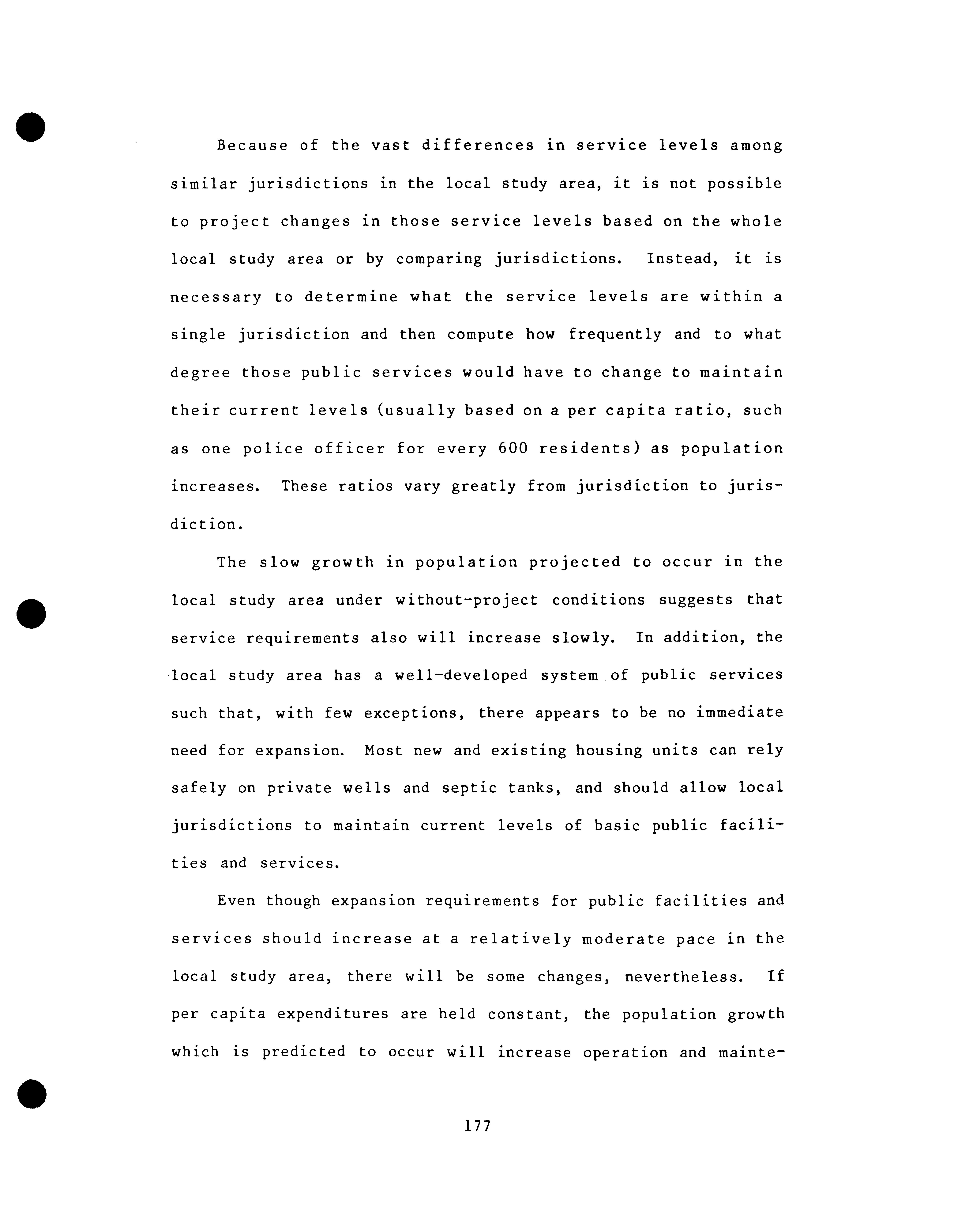 Because of the vast differences in service levels among similar jurisdictions in the local study area, it is not possible to project changes in those service levels based on the whole local study area or by comparing jurisdictions. Instead, it is necessary to determine what the service levels are within a single jurisdiction and then compute how frequently and to what degree those public services would have to change to maintain their current levels (usually based on a per capita ratio, such as one police officer for every 600 residents) as population increases. These ratios vary greatly from jurisdiction to jurisdiction.

The slow growth in population projected to occur in the local study area under without-project conditions suggests that service requirements also will increase slowly. In addition, the local study area has a well-developed system of public services such that, with few exceptions, there appears to be no immediate need for expansion. Most new and existing housing units can rely safely on private wells and septic tanks, and should allow local jurisdictions to maintain current levels of basic public facilities and services.

Even though expansion requirements for public facilities and services should increase at a relatively moderate pace in the local study area, there will be some changes, nevertheless. If per capita expenditures are held constant, the population growth which is predicted to occur will increase operation and mainte-

177